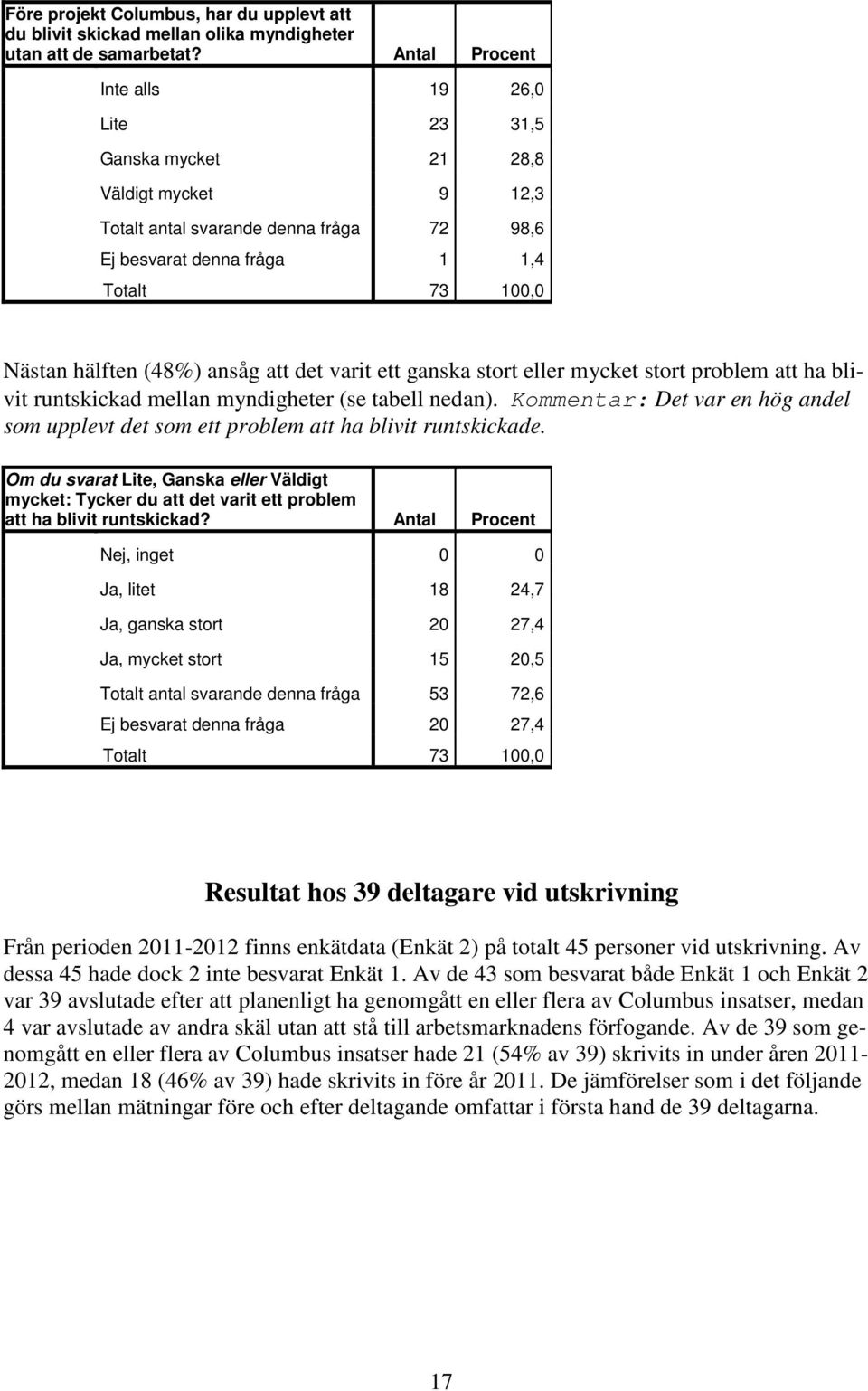 | Före projekt Columbus, har du upplevt att du blivit skickad mellan olika myndigheter utan att de samarbetat? | Antal | Procent |
|---|---|---|
| Inte alls | 19 | 26,0 |
| Lite | 23 | 31,5 |
| Ganska mycket | 21 | 28,8 |
| Väldigt mycket | 9 | 12,3 |
| Totalt antal svarande denna fråga | 72 | 98,6 |
| Ej besvarat denna fråga | 1 | 1,4 |
| Totalt | 73 | 100,0 |

Nästan hälften (48%) ansåg att det varit ett ganska stort eller mycket stort problem att ha blivit runtskickad mellan myndigheter (se tabell nedan). Kommentar: Det var en hög andel som upplevt det som ett problem att ha blivit runtskickade.

| Om du svarat Lite, Ganska eller Väldigt mycket: Tycker du att det varit ett problem att ha blivit runtskickad? | Antal | Procent |
|---|---|---|
| Nej, inget | 0 | 0 |
| Ja, litet | 18 | 24,7 |
| Ja, ganska stort | 20 | 27,4 |
| Ja, mycket stort | 15 | 20,5 |
| Totalt antal svarande denna fråga | 53 | 72,6 |
| Ej besvarat denna fråga | 20 | 27,4 |
| Totalt | 73 | 100,0 |

Resultat hos 39 deltagare vid utskrivning

Från perioden 2011-2012 finns enkätdata (Enkät 2) på totalt 45 personer vid utskrivning. Av dessa 45 hade dock 2 inte besvarat Enkät 1. Av de 43 som besvarat både Enkät 1 och Enkät 2 var 39 avslutade efter att planenligt ha genomgått en eller flera av Columbus insatser, medan 4 var avslutade av andra skäl utan att stå till arbetsmarknadens förfogande. Av de 39 som genomgått en eller flera av Columbus insatser hade 21 (54% av 39) skrivits in under åren 2011-2012, medan 18 (46% av 39) hade skrivits in före år 2011. De jämförelser som i det följande görs mellan mätningar före och efter deltagande omfattar i första hand de 39 deltagarna.

17